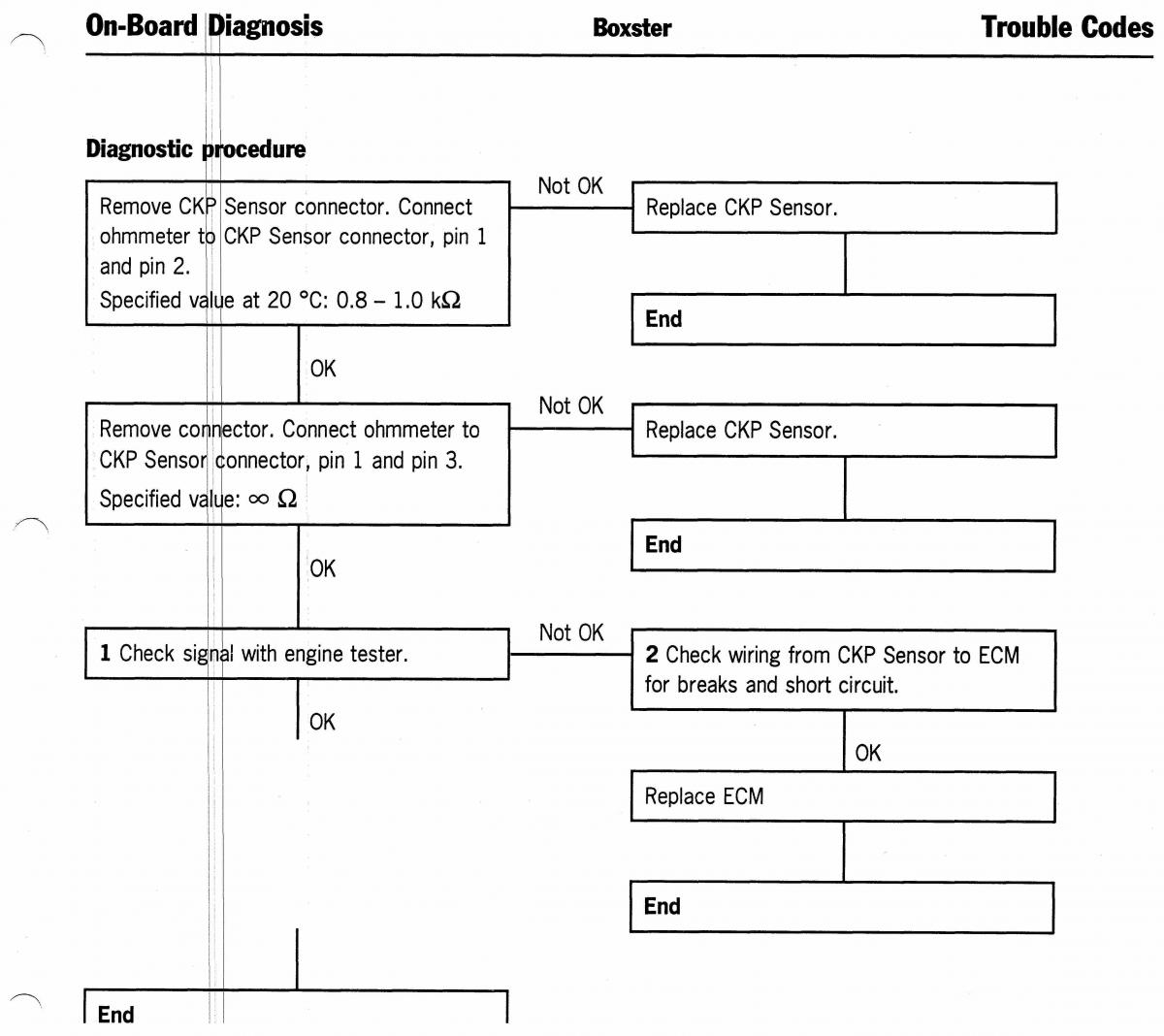 On-Board Diagnosis Boxster Trouble Codes

Diagnostic procedure

Remove CKP Sensor connector. Connect ohmmeter to CKP Sensor connector, pin 1 and pin 2.
Specified value at 20 °C: 0.8 – 1.0 k$\Omega$

Not OK

Replace CKP Sensor.

End

OK

Remove connector. Connect ohmmeter to CKP Sensor connector, pin 1 and pin 3.
Specified value: $\infty$ $\Omega$

Not OK

Replace CKP Sensor.

End

OK

1 Check signal with engine tester.

Not OK

2 Check wiring from CKP Sensor to ECM for breaks and short circuit.

OK

Replace ECM

End

OK

End